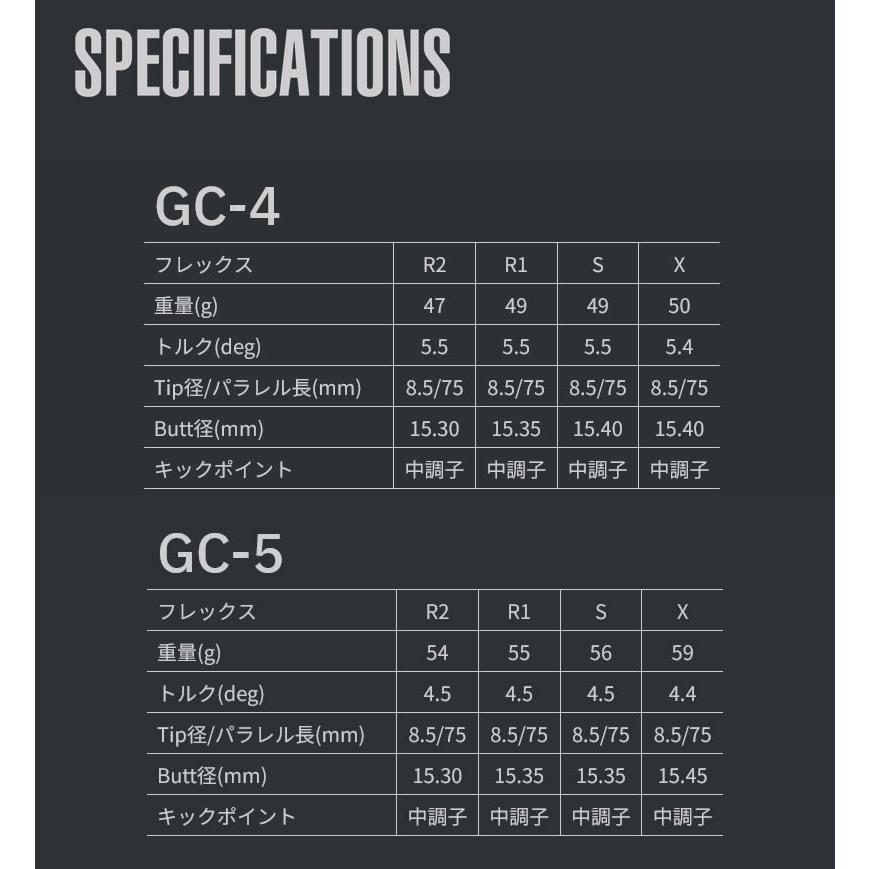 SPECIFICATIONS

GC-4

| フレックス | R2 | R1 | S | X |
|---|---|---|---|---|
| 重量(g) | 47 | 49 | 49 | 50 |
| トルク(deg) | 5.5 | 5.5 | 5.5 | 5.4 |
| Tip径/パラレル長(mm) | 8.5/75 | 8.5/75 | 8.5/75 | 8.5/75 |
| Butt径(mm) | 15.30 | 15.35 | 15.40 | 15.40 |
| キックポイント | 中調子 | 中調子 | 中調子 | 中調子 |

GC-5

| フレックス | R2 | R1 | S | X |
|---|---|---|---|---|
| 重量(g) | 54 | 55 | 56 | 59 |
| トルク(deg) | 4.5 | 4.5 | 4.5 | 4.4 |
| Tip径/パラレル長(mm) | 8.5/75 | 8.5/75 | 8.5/75 | 8.5/75 |
| Butt径(mm) | 15.30 | 15.35 | 15.35 | 15.45 |
| キックポイント | 中調子 | 中調子 | 中調子 | 中調子 |